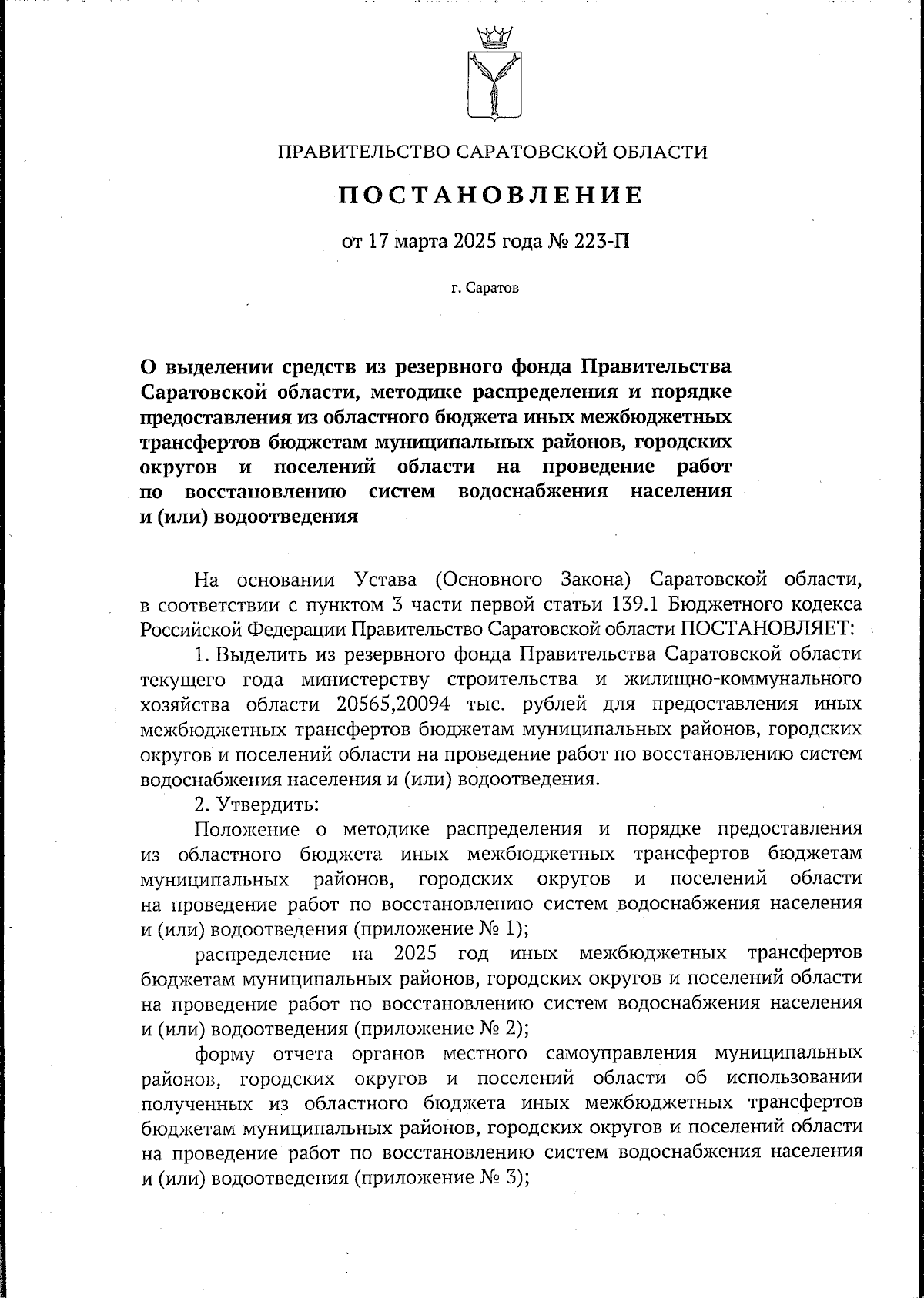 ПРАВИТЕЛЬСТВО САРАТОВСКОЙ ОБЛАСТИ

ПОСТАНОВЛЕНИЕ

от 17 марта 2025 года № 223-П

г. Саратов

О выделении средств из резервного фонда Правительства Саратовской области, методике распределения и порядке предоставления из областного бюджета иных межбюджетных трансфертов бюджетам муниципальных районов, городских округов и поселений области на проведение работ по восстановлению систем водоснабжения населения и (или) водоотведения

На основании Устава (Основного Закона) Саратовской области, в соответствии с пунктом 3 части первой статьи 139.1 Бюджетного кодекса Российской Федерации Правительство Саратовской области ПОСТАНОВЛЯЕТ:

1. Выделить из резервного фонда Правительства Саратовской области текущего года министерству строительства и жилищно-коммунального хозяйства области 20565,20094 тыс. рублей для предоставления иных межбюджетных трансфертов бюджетам муниципальных районов, городских округов и поселений области на проведение работ по восстановлению систем водоснабжения населения и (или) водоотведения.

2. Утвердить:

Положение о методике распределения и порядке предоставления из областного бюджета иных межбюджетных трансфертов бюджетам муниципальных районов, городских округов и поселений области на проведение работ по восстановлению систем водоснабжения населения и (или) водоотведения (приложение № 1);

распределение на 2025 год иных межбюджетных трансфертов бюджетам муниципальных районов, городских округов и поселений области на проведение работ по восстановлению систем водоснабжения населения и (или) водоотведения (приложение № 2);

форму отчета органов местного самоуправления муниципальных районов, городских округов и поселений области об использовании полученных из областного бюджета иных межбюджетных трансфертов бюджетам муниципальных районов, городских округов и поселений области на проведение работ по восстановлению систем водоснабжения населения и (или) водоотведения (приложение № 3);